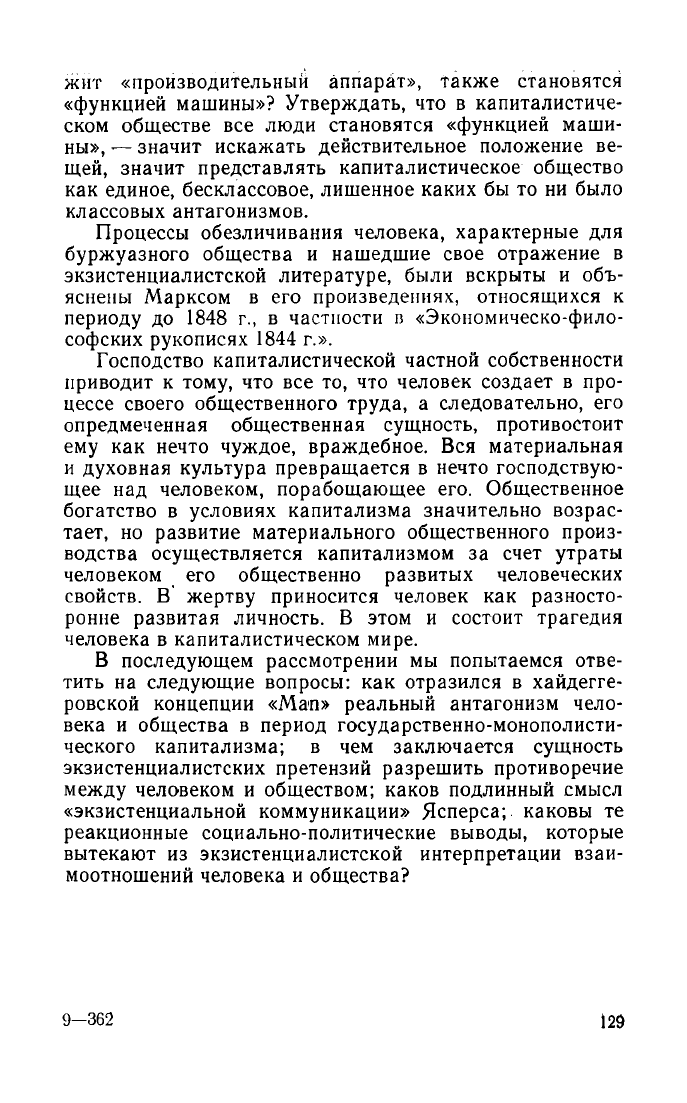 жит «производительный аппарат», также становятся «функцией машины»? Утверждать, что в капиталистическом обществе все люди становятся «функцией машины», — значит искажать действительное положение вещей, значит представлять капиталистическое общество как единое, бесклассовое, лишенное каких бы то ни было классовых антагонизмов.

Процессы обезличивания человека, характерные для буржуазного общества и нашедшие свое отражение в экзистенциалистской литературе, были вскрыты и объяснены Марксом в его произведениях, относящихся к периоду до 1848 г., в частности в «Экономическо-философских рукописях 1844 г.».

Господство капиталистической частной собственности приводит к тому, что все то, что человек создает в процессе своего общественного труда, а следовательно, его опредмеченная общественная сущность, противостоит ему как нечто чуждое, враждебное. Вся материальная и духовная культура превращается в нечто господствующее над человеком, порабощающее его. Общественное богатство в условиях капитализма значительно возрастает, но развитие материального общественного производства осуществляется капитализмом за счет утраты человеком его общественно развитых человеческих свойств. В жертву приносится человек как разносторонне развитая личность. В этом и состоит трагедия человека в капиталистическом мире.

В последующем рассмотрении мы попытаемся ответить на следующие вопросы: как отразился в хайдеггеровской концепции «Man» реальный антагонизм человека и общества в период государственно-монополистического капитализма; в чем заключается сущность экзистенциалистских претензий разрешить противоречие между человеком и обществом; каков подлинный смысл «экзистенциальной коммуникации» Ясперса; каковы те реакционные социально-политические выводы, которые вытекают из экзистенциалистской интерпретации взаимоотношений человека и общества?

9—362

129